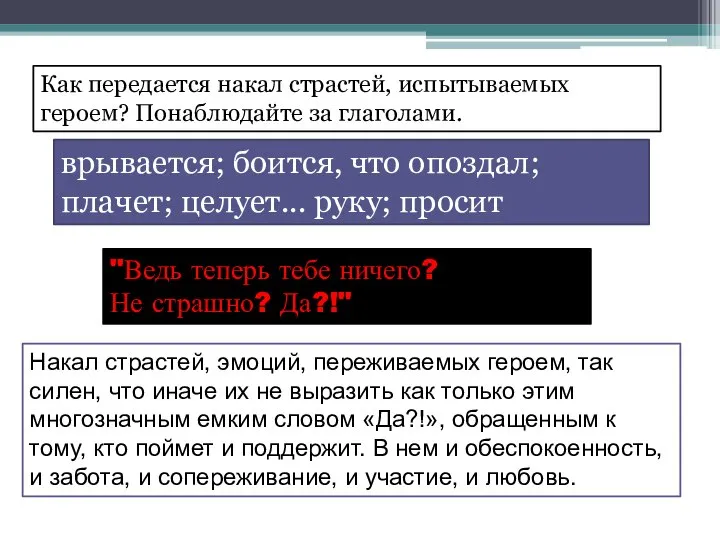 Как передается накал страстей, испытываемых героем? Понаблюдайте за глаголами.

врывается; боится, что опоздал; плачет; целует... руку; просит

"Ведь теперь тебе ничего? Не страшно? Да?!"

Накал страстей, эмоций, переживаемых героем, так силен, что иначе их не выразить как только этим многозначным емким словом «Да?!», обращенным к тому, кто поймет и поддержит. В нем и обеспокоенность, и забота, и сопереживание, и участие, и любовь.